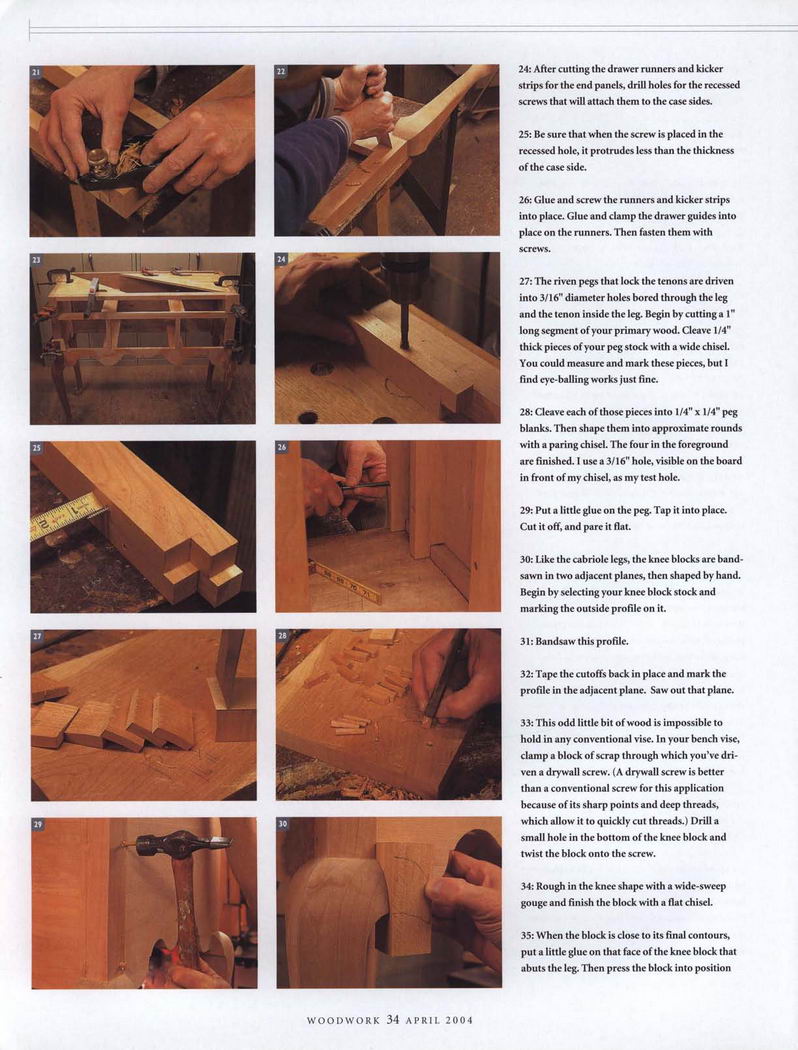 21

22

23

24

25

26

27

28

29

30

24: After cutting the drawer runners and kicker strips for the end panels, drill holes for the recessed screws that will attach them to the case sides.

25: Be sure that when the screw is placed in the recessed hole, it protrudes less than the thickness of the case side.

26: Glue and screw the runners and kicker strips into place. Glue and clamp the drawer guides into place on the runners. Then fasten them with screws.

27: The riven pegs that lock the tenons are driven into 3/16" diameter holes bored through the leg and the tenon inside the leg. Begin by cutting a 1" long segment of your primary wood. Cleave 1/4" thick pieces of your peg stock with a wide chisel. You could measure and mark these pieces, but I find eye-balling works just fine.

28: Cleave each of those pieces into 1/4" x 1/4" peg blanks. Then shape them into approximate rounds with a paring chisel. The four in the foreground are finished. I use a 3/16" hole, visible on the board in front of my chisel, as my test hole.

29: Put a little glue on the peg. Tap it into place. Cut it off, and pare it flat.

30: Like the cabriole legs, the knee blocks are bandsawn in two adjacent planes, then shaped by hand. Begin by selecting your knee block stock and marking the outside profile on it.

31: Bandsaw this profile.

32: Tape the cutoffs back in place and mark the profile in the adjacent plane. Saw out that plane.

33: This odd little bit of wood is impossible to hold in any conventional vise. In your bench vise, clamp a block of scrap through which you've driven a drywall screw. (A drywall screw is better than a conventional screw for this application because of its sharp points and deep threads, which allow it to quickly cut threads.) Drill a small hole in the bottom of the knee block and twist the block onto the screw.

34: Rough in the knee shape with a wide-sweep gouge and finish the block with a flat chisel.

35: When the block is close to its final contours, put a little glue on that face of the knee block that abuts the leg. Then press the block into position

WOODWORK 34 APRIL 2004